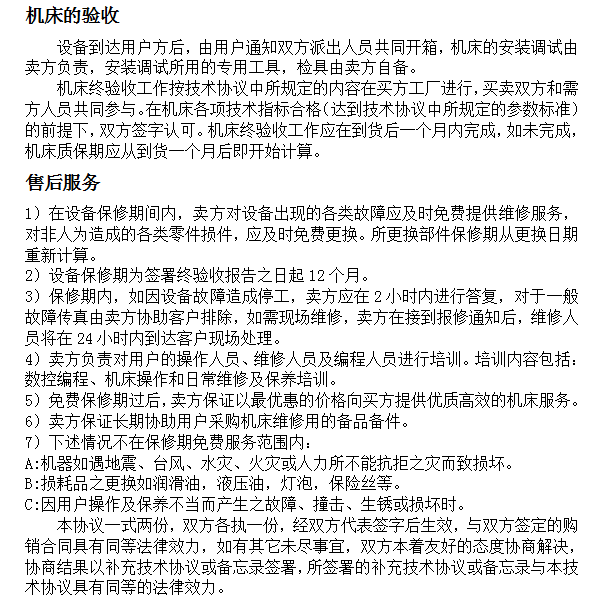 机床的验收

设备到达用户方后，由用户通知双方派出人员共同开箱，机床的安装调试由卖方负责，安装调试所用的专用工具，检具由卖方自备。

机床终验收工作按技术协议中所规定的内容在买方工厂进行，买卖双方和需方人员共同参与。在机床各项技术指标合格（达到技术协议中所规定的参数标准）的前提下，双方签字认可。机床终验收工作应在到货后一个月内完成，如未完成，机床质保期应从到货一个月后即开始计算。

售后服务

1）在设备保修期间内，卖方对设备出现的各类故障应及时免费提供维修服务，对非人为造成的各类零件损件，应及时免费更换。所更换部件保修期从更换日期重新计算。
2）设备保修期为签署终验收报告之日起 12 个月。
3）保修期内，如因设备故障造成停工，卖方应在 2 小时内进行答复，对于一般故障传真由卖方协助客户排除，如需现场维修，卖方在接到报修通知后，维修人员将在 24 小时内到达客户现场处理。
4）卖方负责对用户的操作人员、维修人员及编程人员进行培训。培训内容包括：数控编程、机床操作和日常维修及保养培训。
5）免费保修期过后，卖方保证以最优惠的价格向买方提供优质高效的机床服务。
6）卖方保证长期协助用户采购机床维修用的备品备件。
7）下述情况不在保修期免费服务范围内：
A:机器如遇地震、台风、水灾、火灾或人力所不能抗拒之灾而致损坏。
B:损耗品之更换如润滑油，液压油，灯泡，保险丝等。
C:因用户操作及保养不当而产生之故障、撞击、生锈或损坏时。

本协议一式两份，双方各执一份，经双方代表签字后生效，与双方签定的购销合同具有同等法律效力，如有其它未尽事宜，双方本着友好的态度协商解决，协商结果以补充技术协议或备忘录签署，所签署的补充技术协议或备忘录与本技术协议具有同等的法律效力。